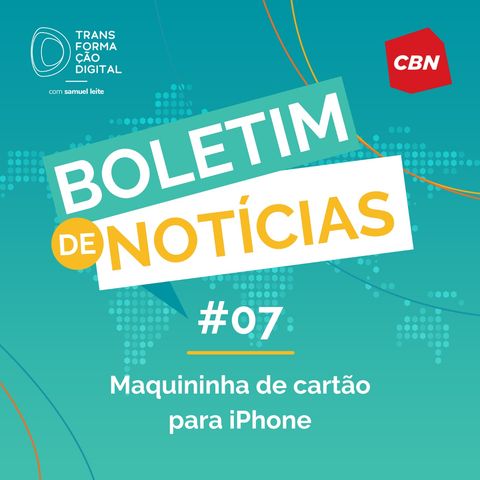 TRANS
FORMA
ÇÃO
DIGITAL

com samuel leite

CBN

BOLETIM
DE NOTÍCIAS

#07

Maquininha de cartão para iPhone